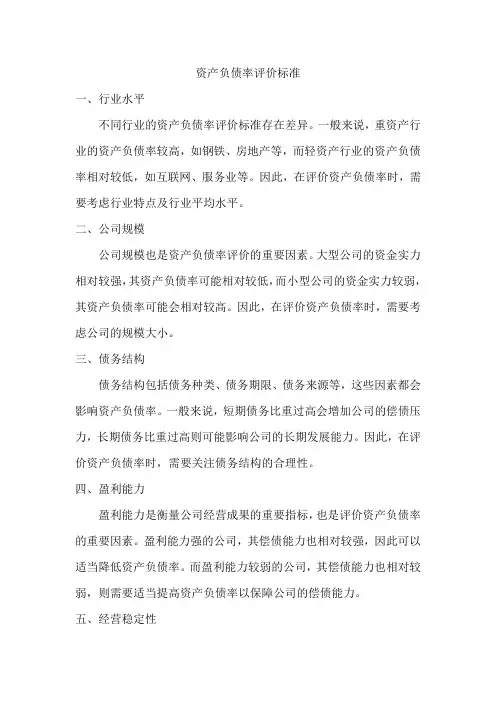 资产负债率评价标准

一、行业水平

不同行业的资产负债率评价标准存在差异。一般来说，重资产行业的资产负债率较高，如钢铁、房地产等，而轻资产行业的资产负债率相对较低，如互联网、服务业等。因此，在评价资产负债率时，需要考虑行业特点及行业平均水平。

二、公司规模

公司规模也是资产负债率评价的重要因素。大型公司的资金实力相对较强，其资产负债率可能相对较低，而小型公司的资金实力较弱，其资产负债率可能会相对较高。因此，在评价资产负债率时，需要考虑公司的规模大小。

三、债务结构

债务结构包括债务种类、债务期限、债务来源等，这些因素都会影响资产负债率。一般来说，短期债务比重过高会增加公司的偿债压力，长期债务比重过高则可能影响公司的长期发展能力。因此，在评价资产负债率时，需要关注债务结构的合理性。

四、盈利能力

盈利能力是衡量公司经营成果的重要指标，也是评价资产负债率的重要因素。盈利能力强的公司，其偿债能力也相对较强，因此可以适当降低资产负债率。而盈利能力较弱的公司，其偿债能力也相对较弱，则需要适当提高资产负债率以保障公司的偿债能力。

五、经营稳定性